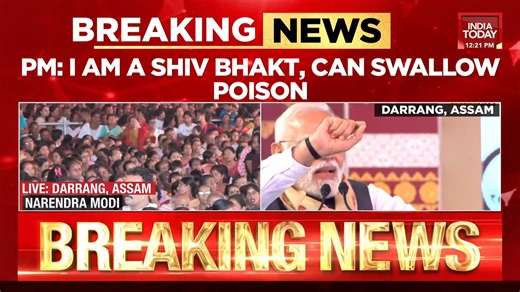 BREAKING NEWS

INDIA TODAY
12:21 PM

PM: I AM A SHIV BHAKT, CAN SWALLOW POISON

DARRANG, ASSAM

LIVE: DARRANG, ASSAM
NARENDRA MODI

BREAKING NEWS